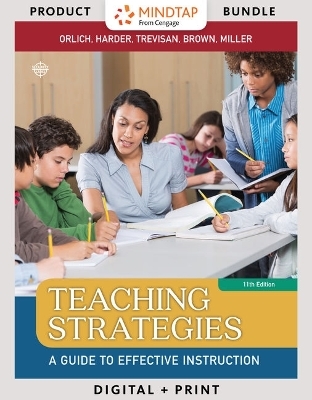 PRODUCT MINDTAP From Cengage BUNDLE

ORLICH, HARDER, TREVISAN, BROWN, MILLER

11th Edition

TEACHING STRATEGIES

A GUIDE TO EFFECTIVE INSTRUCTION

DIGITAL + PRINT